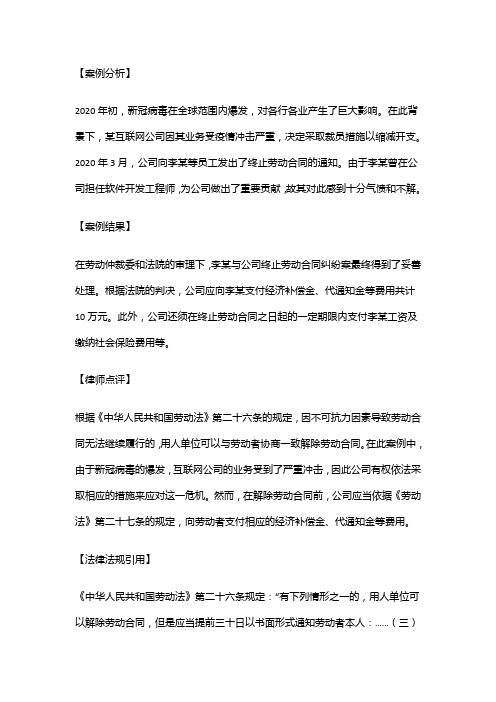 【案例分析】

2020 年初，新冠病毒在全球范围内爆发，对各行各业产生了巨大影响。在此背景下，某互联网公司因其业务受疫情冲击严重，决定采取裁员措施以缩减开支。2020 年 3 月，公司向李某等员工发出了终止劳动合同的通知。由于李某曾在公司担任软件开发工程师，为公司做出了重要贡献，故其对此感到十分气愤和不解。

【案例结果】

在劳动仲裁委和法院的审理下，李某与公司终止劳动合同纠纷案最终得到了妥善处理。根据法院的判决，公司应向李某支付经济补偿金、代通知金等费用共计 10 万元。此外，公司还须在终止劳动合同之日起的一定期限内支付李某工资及缴纳社会保险费用等。

【律师点评】

根据《中华人民共和国劳动法》第二十六条的规定，因不可抗力因素导致劳动合同无法继续履行的，用人单位可以与劳动者协商一致解除劳动合同。在此案例中，由于新冠病毒的爆发，互联网公司的业务受到了严重冲击，因此公司有权依法采取相应的措施来应对这一危机。然而，在解除劳动合同前，公司应当依据《劳动法》第二十七条的规定，向劳动者支付相应的经济补偿金、代通知金等费用。

【法律法规引用】

《中华人民共和国劳动法》第二十六条规定："有下列情形之一的，用人单位可以解除劳动合同，但是应当提前三十日以书面形式通知劳动者本人：......（三）